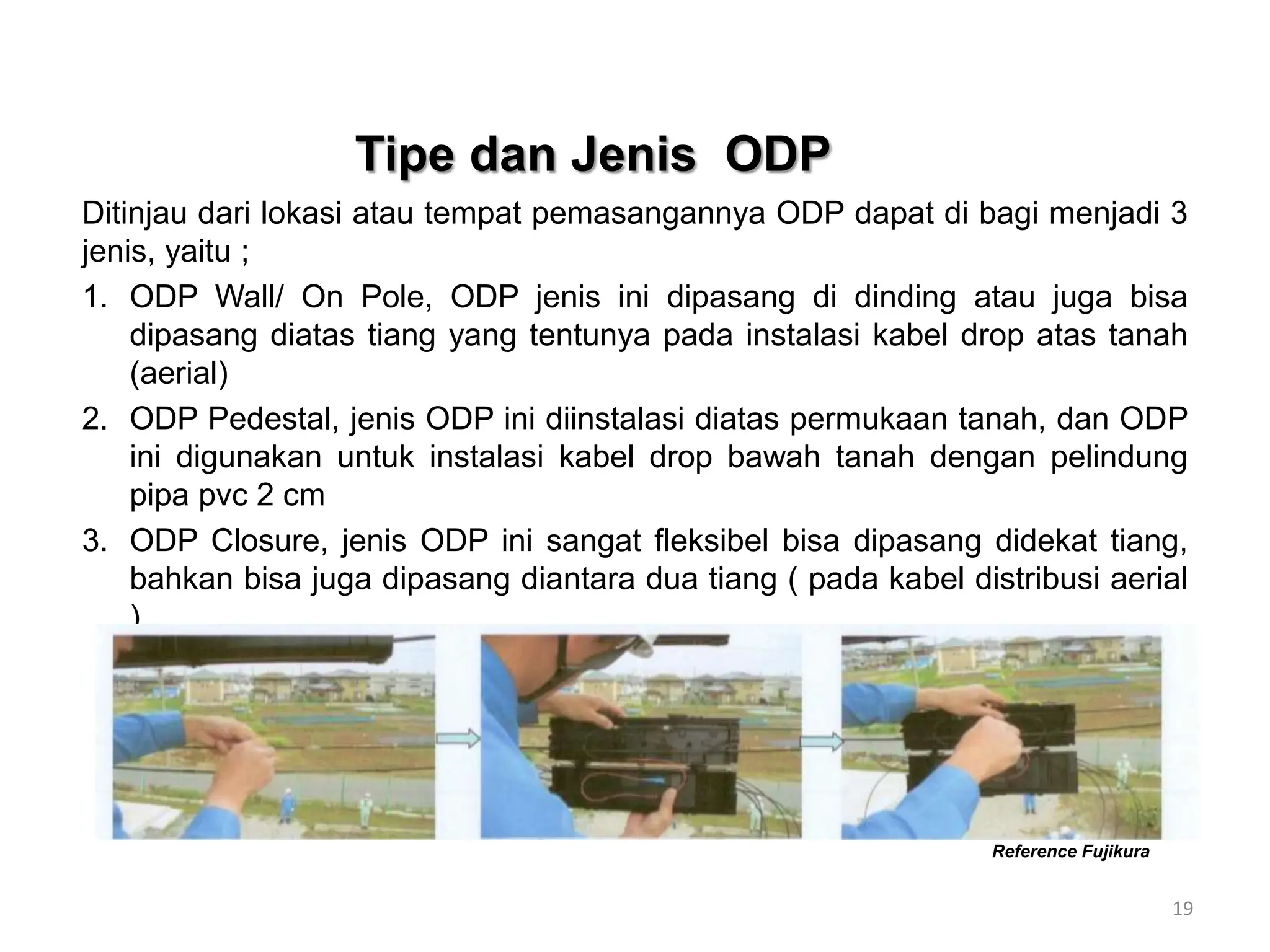 Tipe dan Jenis ODP

Ditinjau dari lokasi atau tempat pemasangannya ODP dapat di bagi menjadi 3 jenis, yaitu ;

1. ODP Wall/ On Pole, ODP jenis ini dipasang di dinding atau juga bisa dipasang diatas tiang yang tentunya pada instalasi kabel drop atas tanah (aerial)
2. ODP Pedestal, jenis ODP ini diinstalasi diatas permukaan tanah, dan ODP ini digunakan untuk instalasi kabel drop bawah tanah dengan pelindung pipa pvc 2 cm
3. ODP Closure, jenis ODP ini sangat fleksibel bisa dipasang didekat tiang, bahkan bisa juga dipasang diantara dua tiang ( pada kabel distribusi aerial )

Reference Fujikura

19